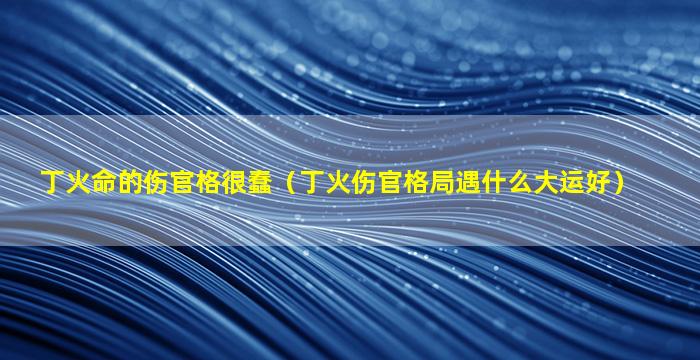 丁火命的伤官格很蠢（丁火伤官格局遇什么大运好）